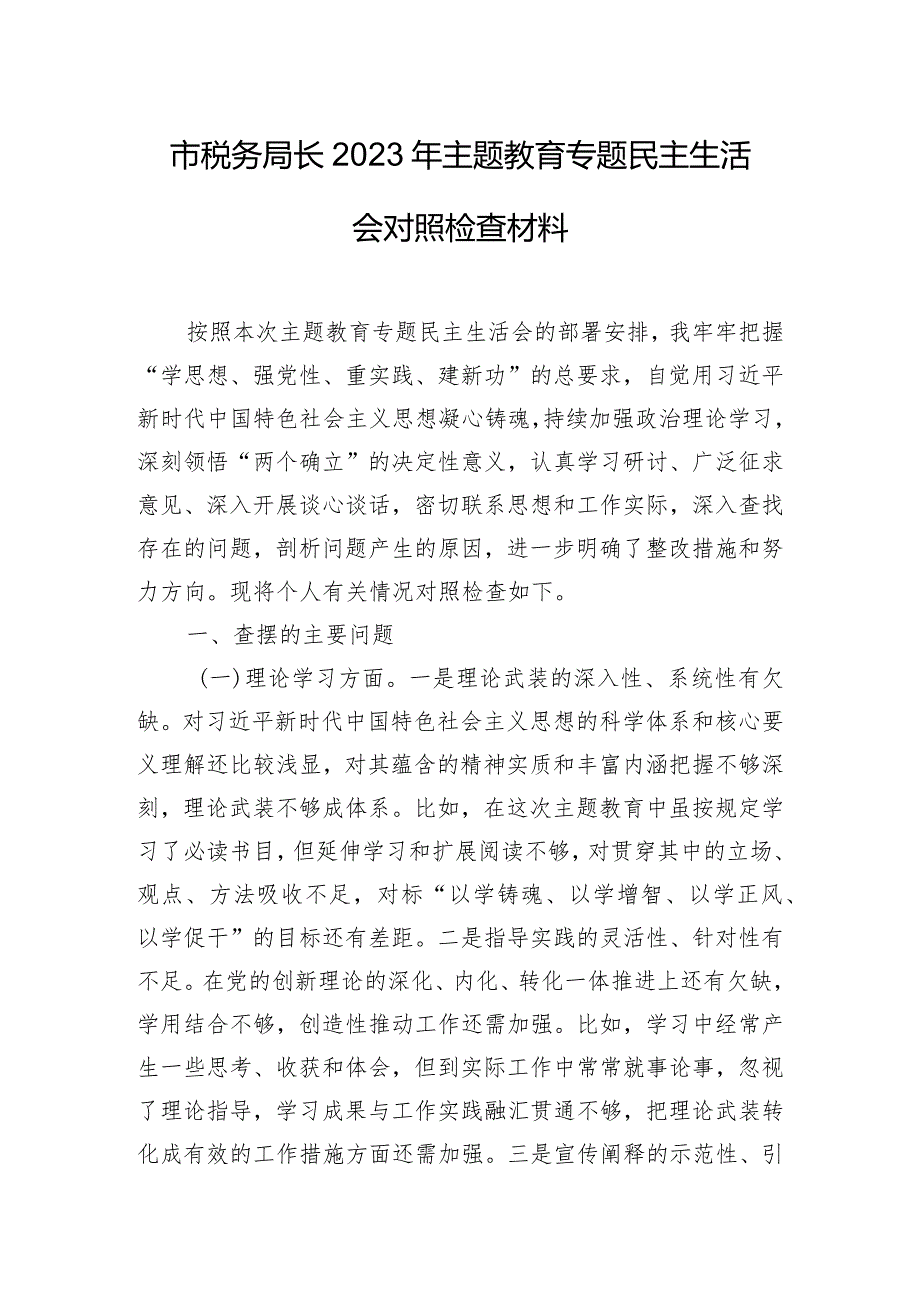 市税务局长2023年主题教育专题民主生活会对照检查材料

按照本次主题教育专题民主生活会的部署安排，我牢牢把握“学思想、强党性、重实践、建新功”的总要求，自觉用习近平新时代中国特色社会主义思想凝心铸魂，持续加强政治理论学习，深刻领悟“两个确立”的决定性意义，认真学习研讨、广泛征求意见、深入开展谈心谈话，密切联系思想和工作实际，深入查找存在的问题，剖析问题产生的原因，进一步明确了整改措施和努力方向。现将个人有关情况对照检查如下。

一、查摆的主要问题

（一）理论学习方面。一是理论武装的深入性、系统性有欠缺。对习近平新时代中国特色社会主义思想的科学体系和核心要义理解还比较浅显，对其蕴含的精神实质和丰富内涵把握不够深刻，理论武装不够成体系。比如，在这次主题教育中虽按规定学习了必读书目，但延伸学习和扩展阅读不够，对贯穿其中的立场、观点、方法吸收不足，对标“以学铸魂、以学增智、以学正风、以学促干”的目标还有差距。二是指导实践的灵活性、针对性有不足。在党的创新理论的深化、内化、转化一体推进上还有欠缺，学用结合不够，创造性推动工作还需加强。比如，学习中经常产生一些思考、收获和体会，但到实际工作中常常就事论事，忽视了理论指导，学习成果与工作实践融汇贯通不够，把理论武装转化成有效的工作措施方面还需加强。三是宣传阐释的示范性、引